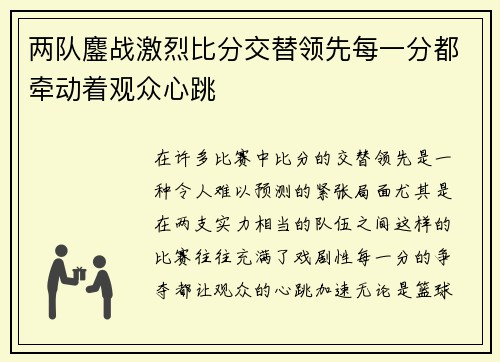 两队鏖战激烈比分交替领先每一分都牵动着观众心跳

在许多比赛中比分的交替领先是一种令人难以预测的紧张局面尤其是在两支实力相当的队伍之间这样的比赛往往充满了戏剧性每一分的争夺都让观众的心跳加速无论是篮球